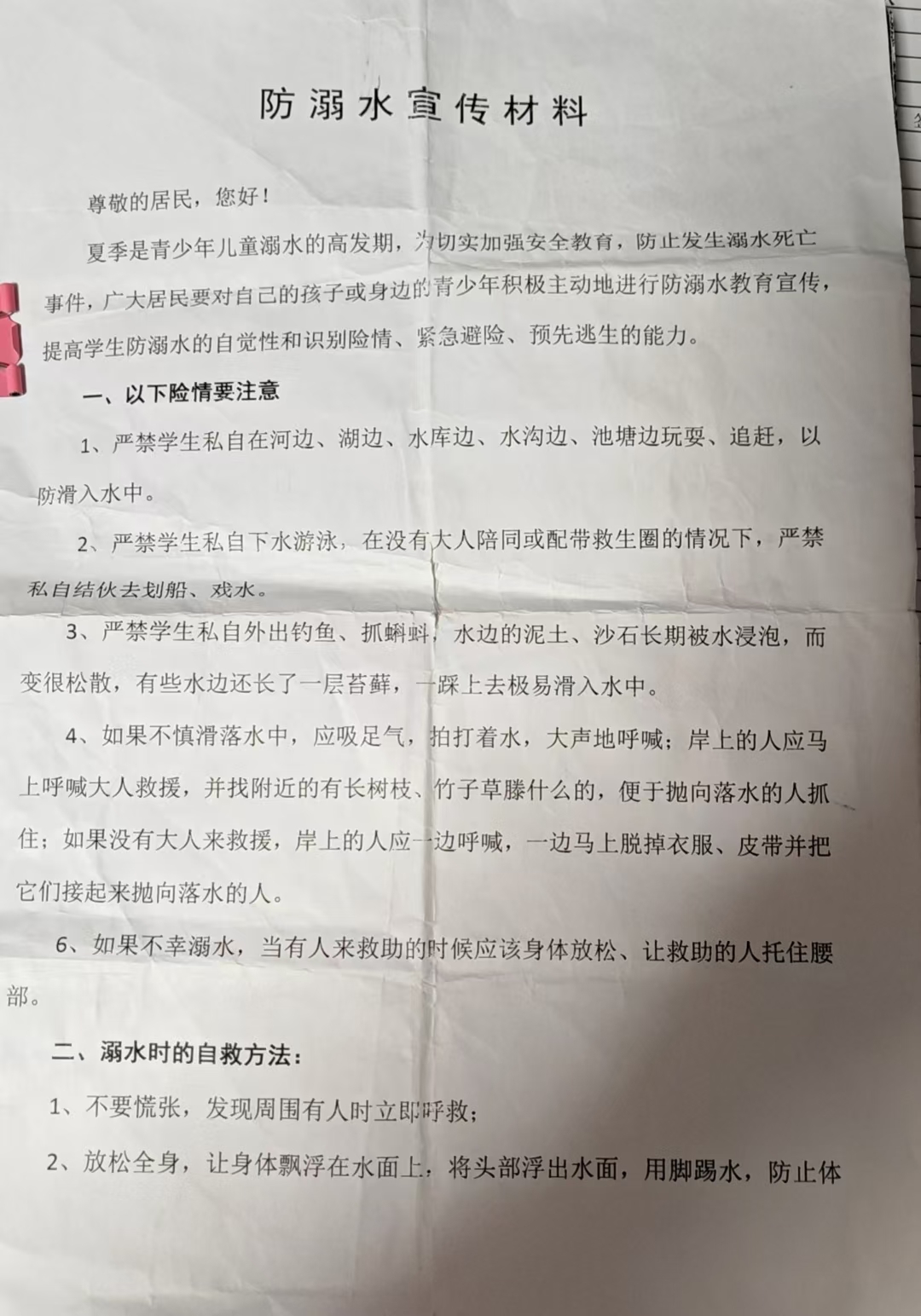 防溺水宣传材料

尊敬的居民，您好！

夏季是青少年儿童溺水的高发期，为切实加强安全教育，防止发生溺水死亡事件，广大居民要对自己的孩子或身边的青少年积极主动地进行防溺水教育宣传，提高学生防溺水的自觉性和识别险情、紧急避险、预先逃生的能力。

一、以下险情要注意

1、严禁学生私自在河边、湖边、水库边、水沟边、池塘边玩耍、追赶，以防滑入水中。

2、严禁学生私自下水游泳，在没有大人陪同或配带救生圈的情况下，严禁私自结伙去划船、戏水。

3、严禁学生私自外出钓鱼、抓蝌蚪，水边的泥土、沙石长期被水浸泡，而变很松散，有些水边还长了一层苔藓，一踩上去极易滑入水中。

4、如果不慎滑落水中，应吸足气，拍打着水，大声地呼喊；岸上的人应马上呼喊大人救援，并找附近的有长树枝、竹子草滕什么的，便于抛向落水的人抓住；如果没有大人来救援，岸上的人应一边呼喊，一边马上脱掉衣服、皮带并把它们接起来抛向落水的人。

6、如果不幸溺水，当有人来救助的时候应该身体放松、让救助的人托住腰部。

二、溺水时的自救方法：

1、不要慌张，发现周围有人时立即呼救；

2、放松全身，让身体飘浮在水面上，将头部浮出水面，用脚踢水，防止体